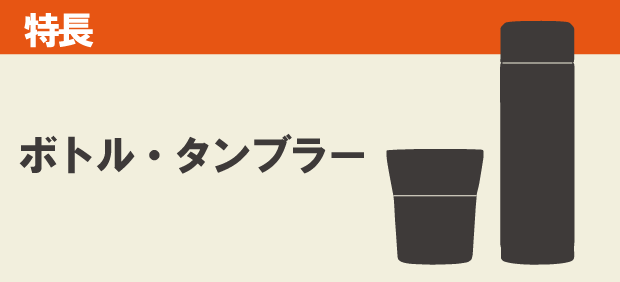 特長

ボトル・タンブラー